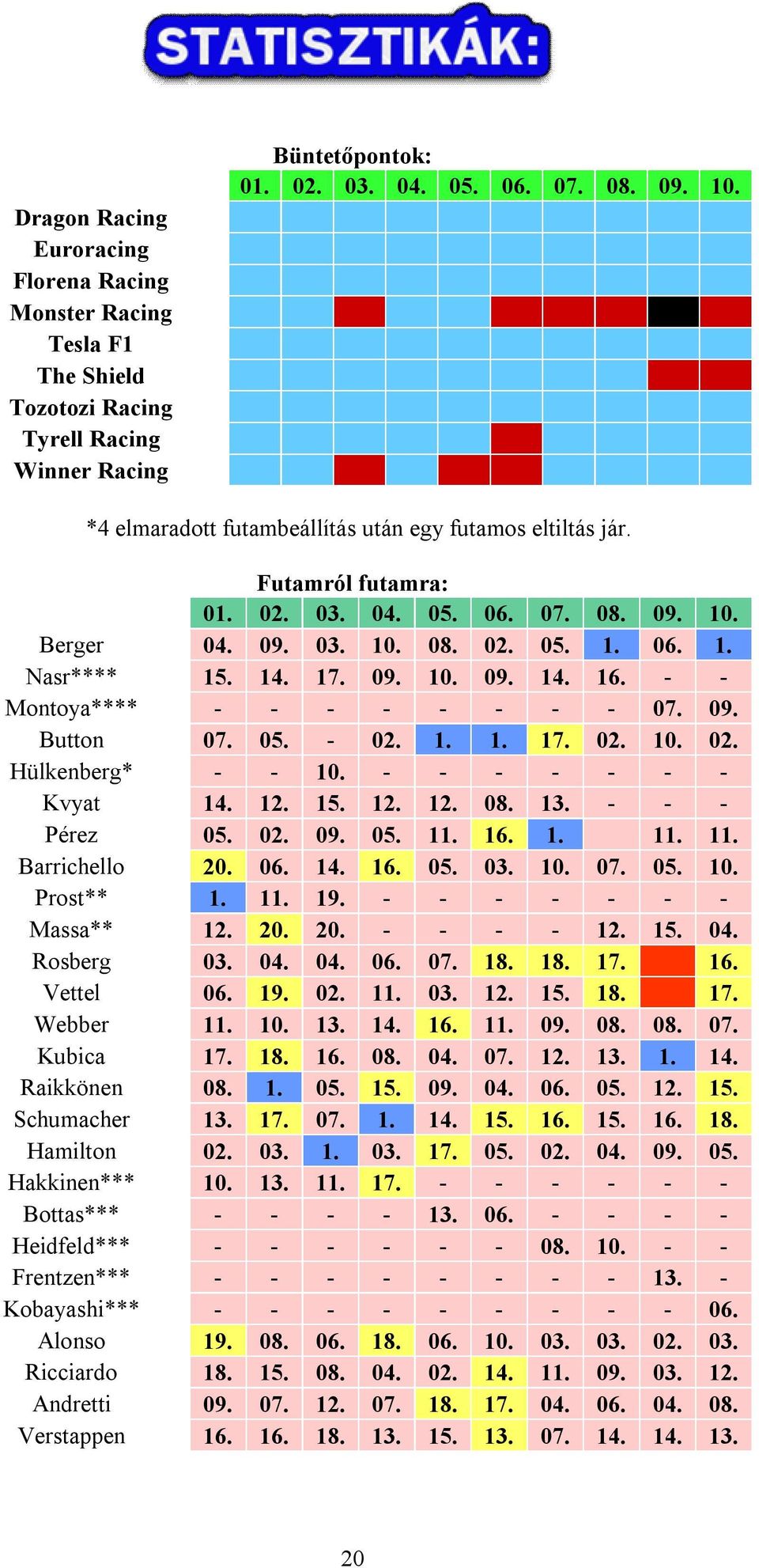 STATISZTIKÁK:

Büntetőpontok:

| | 01. | 02. | 03. | 04. | 05. | 06. | 07. | 08. | 09. | 10. |
|---|---|---|---|---|---|---|---|---|---|---|
| Dragon Racing | | | | | | | | | | |
| Euroracing | | | | | | | | | | |
| Florena Racing | | | | | | | | | | |
| Monster Racing | | | | | | | | | | |
| Tesla F1 | | | | | | | | | | |
| The Shield | | | | | | | | | | |
| Tozotozi Racing | | | | | | | | | | |
| Tyrell Racing | | | | | | | | | | |
| Winner Racing | | | | | | | | | | |

*4 elmaradott futambeállítás után egy futamos eltiltás jár.

Futamról futamra:

| | 01. | 02. | 03. | 04. | 05. | 06. | 07. | 08. | 09. | 10. |
|---|---|---|---|---|---|---|---|---|---|---|
| Berger | 04. | 09. | 03. | 10. | 08. | 02. | 05. | 1. | 06. | 1. |
| Nasr**** | 15. | 14. | 17. | 09. | 10. | 09. | 14. | 16. | - | - |
| Montoya**** | - | - | - | - | - | - | - | - | 07. | 09. |
| Button | 07. | 05. | - | 02. | 1. | 1. | 17. | 02. | 10. | 02. |
| Hülkenberg* | - | - | 10. | - | - | - | - | - | - | - |
| Kvyat | 14. | 12. | 15. | 12. | 12. | 08. | 13. | - | - | - |
| Pérez | 05. | 02. | 09. | 05. | 11. | 16. | 1. | | 11. | 11. |
| Barrichello | 20. | 06. | 14. | 16. | 05. | 03. | 10. | 07. | 05. | 10. |
| Prost** | 1. | 11. | 19. | - | - | - | - | - | - | - |
| Massa** | 12. | 20. | 20. | - | - | - | - | 12. | 15. | 04. |
| Rosberg | 03. | 04. | 04. | 06. | 07. | 18. | 18. | 17. | | 16. |
| Vettel | 06. | 19. | 02. | 11. | 03. | 12. | 15. | 18. | | 17. |
| Webber | 11. | 10. | 13. | 14. | 16. | 11. | 09. | 08. | 08. | 07. |
| Kubica | 17. | 18. | 16. | 08. | 04. | 07. | 12. | 13. | 1. | 14. |
| Raikkönen | 08. | 1. | 05. | 15. | 09. | 04. | 06. | 05. | 12. | 15. |
| Schumacher | 13. | 17. | 07. | 1. | 14. | 15. | 16. | 15. | 16. | 18. |
| Hamilton | 02. | 03. | 1. | 03. | 17. | 05. | 02. | 04. | 09. | 05. |
| Hakkinen*** | 10. | 13. | 11. | 17. | - | - | - | - | - | - |
| Bottas*** | - | - | - | - | 13. | 06. | - | - | - | - |
| Heidfeld*** | - | - | - | - | - | - | 08. | 10. | - | - |
| Frentzen*** | - | - | - | - | - | - | - | - | 13. | - |
| Kobayashi*** | - | - | - | - | - | - | - | - | - | 06. |
| Alonso | 19. | 08. | 06. | 18. | 06. | 10. | 03. | 03. | 02. | 03. |
| Ricciardo | 18. | 15. | 08. | 04. | 02. | 14. | 11. | 09. | 03. | 12. |
| Andretti | 09. | 07. | 12. | 07. | 18. | 17. | 04. | 06. | 04. | 08. |
| Verstappen | 16. | 16. | 18. | 13. | 15. | 13. | 07. | 14. | 14. | 13. |

20